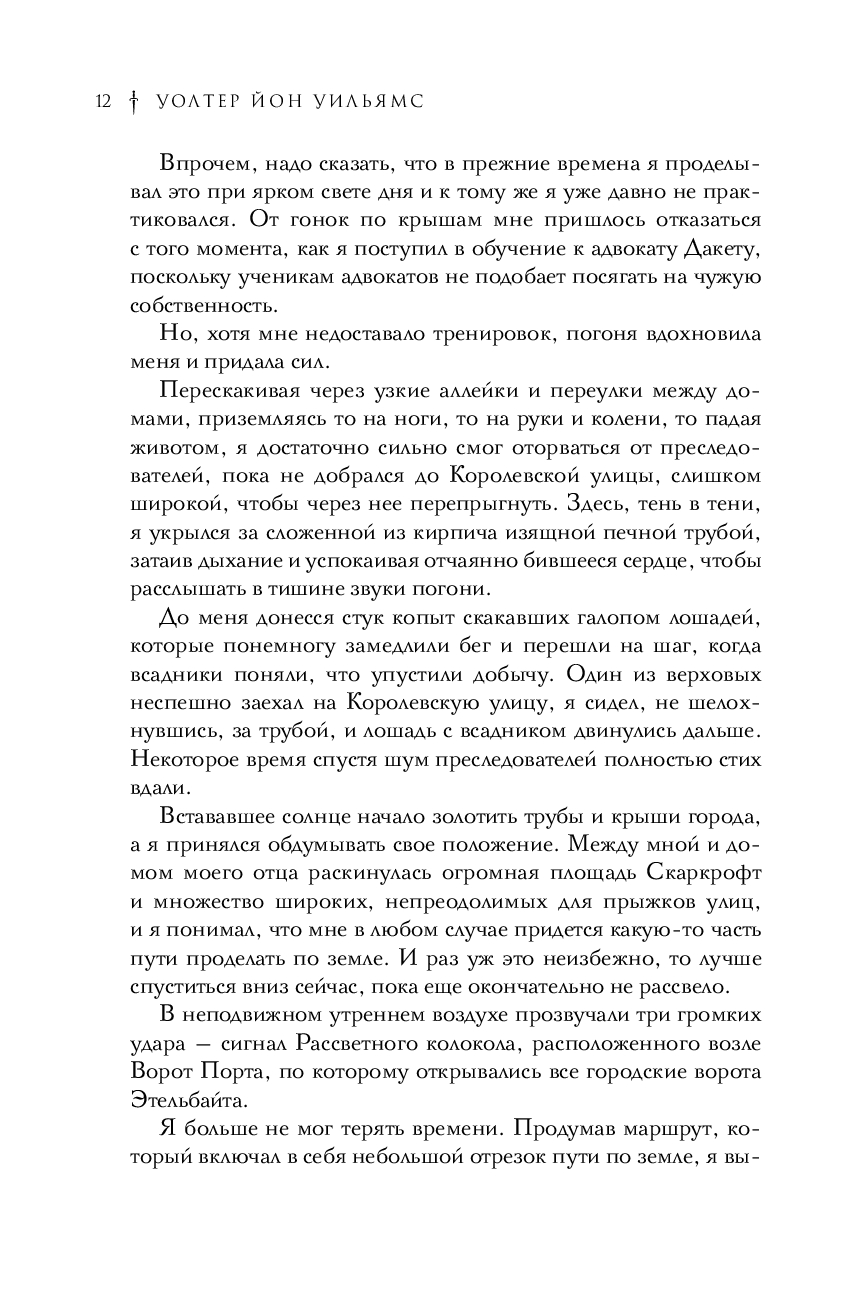 12 † УОЛТЕР ЙОН УИЛЬЯМС

Впрочем, надо сказать, что в прежние времена я проделывал это при ярком свете дня и к тому же я уже давно не практиковался. От гонок по крышам мне пришлось отказаться с того момента, как я поступил в обучение к адвокату Дакету, поскольку ученикам адвокатов не подобает посягать на чужую собственность.

Но, хотя мне недоставало тренировок, погоня вдохновила меня и придала сил.

Перескакивая через узкие аллейки и переулки между домами, приземляясь то на ноги, то на руки и колени, то падая животом, я достаточно сильно смог оторваться от преследователей, пока не добрался до Королевской улицы, слишком широкой, чтобы через нее перепрыгнуть. Здесь, тень в тени, я укрылся за сложенной из кирпича изящной печной трубой, затаив дыхание и успокаивая отчаянно бившееся сердце, чтобы расслышать в тишине звуки погони.

До меня донесся стук копыт скакавших галопом лошадей, которые понемногу замедлили бег и перешли на шаг, когда всадники поняли, что упустили добычу. Один из верховых неспешно заехал на Королевскую улицу, я сидел, не шелохнувшись, за трубой, и лошадь с всадником двинулись дальше. Некоторое время спустя шум преследователей полностью стих вдали.

Встававшее солнце начало золотить трубы и крыши города, а я принялся обдумывать свое положение. Между мной и домом моего отца раскинулась огромная площадь Скаркрофт и множество широких, непреодолимых для прыжков улиц, и я понимал, что мне в любом случае придется какую-то часть пути проделать по земле. И раз уж это неизбежно, то лучше спуститься вниз сейчас, пока еще окончательно не рассвело.

В неподвижном утреннем воздухе прозвучали три громких удара — сигнал Рассветного колокола, расположенного возле Ворот Порта, по которому открывались все городские ворота Этельбайта.

Я больше не мог терять времени. Продумав маршрут, который включал в себя небольшой отрезок пути по земле, я вы-